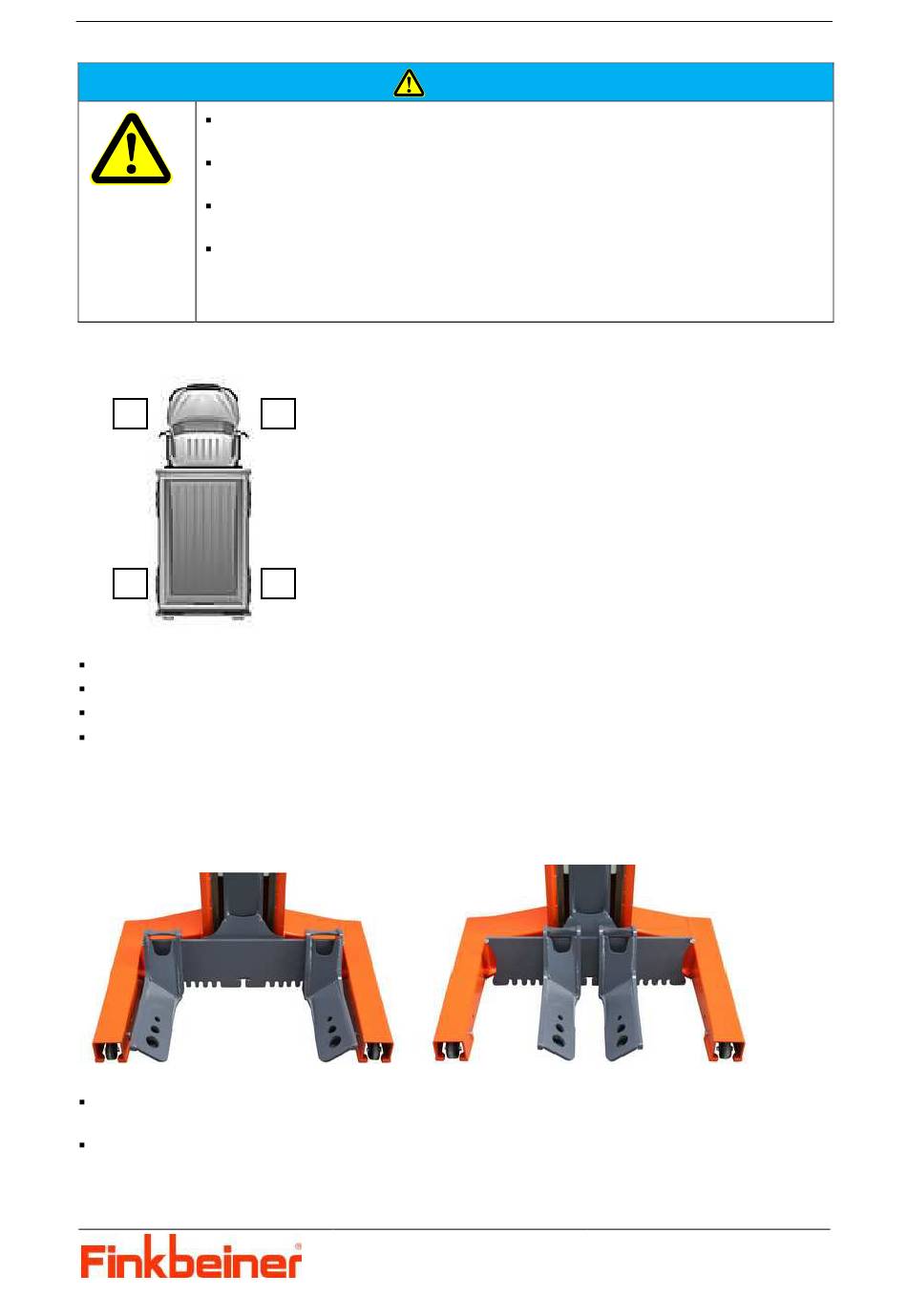 Finkbeiner®